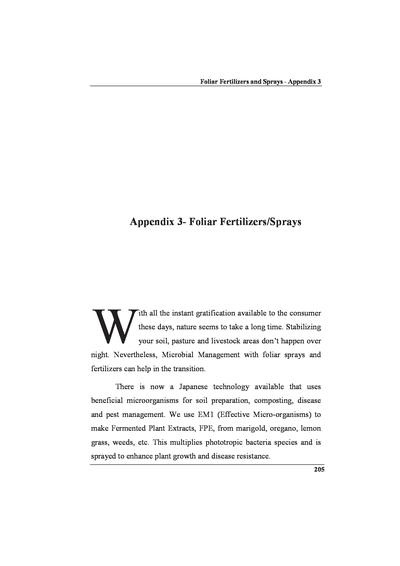 Foliar Fertilizers and Sprays - Appendix 3

Appendix 3- Foliar Fertilizers/Sprays

With all the instant gratification available to the consumer these days, nature seems to take a long time. Stabilizing your soil, pasture and livestock areas don't happen over night. Nevertheless, Microbial Management with foliar sprays and fertilizers can help in the transition.

There is now a Japanese technology available that uses beneficial microorganisms for soil preparation, composting, disease and pest management. We use EM1 (Effective Micro-organisms) to make Fermented Plant Extracts, FPE, from marigold, oregano, lemon grass, weeds, etc. This multiplies phototropic bacteria species and is sprayed to enhance plant growth and disease resistance.

205